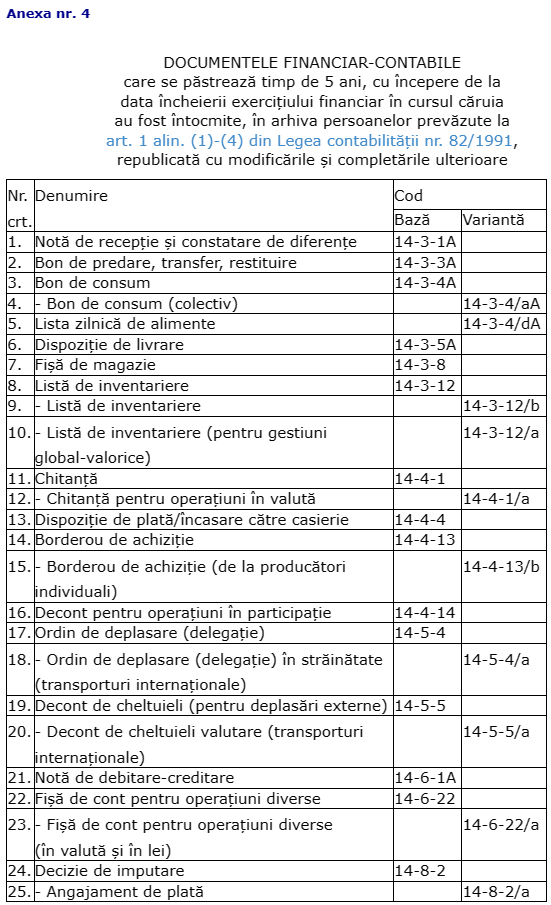 Anexa nr. 4

DOCUMENTELE FINANCIAR-CONTABILE care se păstrează timp de 5 ani, cu începere de la data încheierii exercițiului financiar în cursul căruia au fost întocmite, în arhiva persoanelor prevăzute la art. 1 alin. (1)-(4) din Legea contabilității nr. 82/1991, republicată cu modificările și completările ulterioare

| Nr. crt. | Denumire | Cod Bază | Cod Variantă |
|---|---|---|---|
| 1. | Notă de recepție și constatare de diferențe | 14-3-1A | |
| 2. | Bon de predare, transfer, restituire | 14-3-3A | |
| 3. | Bon de consum | 14-3-4A | |
| 4. | - Bon de consum (colectiv) | | 14-3-4/aA |
| 5. | Lista zilnică de alimente | | 14-3-4/dA |
| 6. | Dispoziție de livrare | 14-3-5A | |
| 7. | Fișă de magazie | 14-3-8 | |
| 8. | Listă de inventariere | 14-3-12 | |
| 9. | - Listă de inventariere | | 14-3-12/b |
| 10. | - Listă de inventariere (pentru gestiuni global-valorice) | | 14-3-12/a |
| 11. | Chitanță | 14-4-1 | |
| 12. | - Chitanță pentru operațiuni în valută | | 14-4-1/a |
| 13. | Dispoziție de plată/încasare către casierie | 14-4-4 | |
| 14. | Borderou de achiziție | 14-4-13 | |
| 15. | - Borderou de achiziție (de la producători individuali) | | 14-4-13/b |
| 16. | Decont pentru operațiuni în participație | 14-4-14 | |
| 17. | Ordin de deplasare (delegație) | 14-5-4 | |
| 18. | - Ordin de deplasare (delegație) în străinătate (transporturi internaționale) | | 14-5-4/a |
| 19. | Decont de cheltuieli (pentru deplasări externe) | 14-5-5 | |
| 20. | - Decont de cheltuieli valutare (transporturi internaționale) | | 14-5-5/a |
| 21. | Notă de debitare-creditare | 14-6-1A | |
| 22. | Fișă de cont pentru operațiuni diverse | 14-6-22 | |
| 23. | - Fișă de cont pentru operațiuni diverse (în valută și în lei) | | 14-6-22/a |
| 24. | Decizie de imputare | 14-8-2 | |
| 25. | - Angajament de plată | | 14-8-2/a |